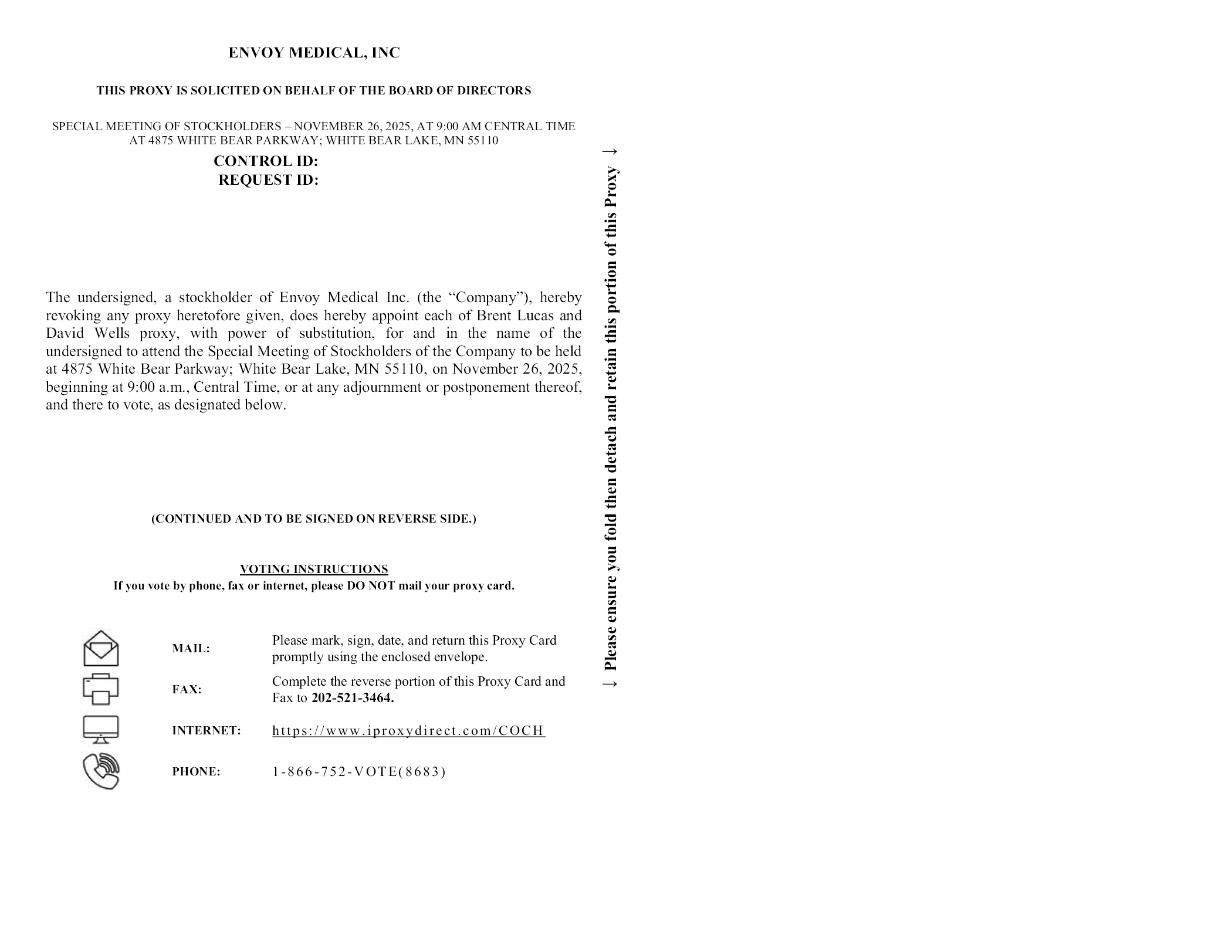 ENVOY MEDICAL, INC

THIS PROXY IS SOLICITED ON BEHALF OF THE BOARD OF DIRECTORS

SPECIAL MEETING OF STOCKHOLDERS – NOVEMBER 26, 2025, AT 9:00 AM CENTRAL TIME
AT 4875 WHITE BEAR PARKWAY; WHITE BEAR LAKE, MN 55110

CONTROL ID:
REQUEST ID:

The undersigned, a stockholder of Envoy Medical Inc. (the "Company"), hereby revoking any proxy heretofore given, does hereby appoint each of Brent Lucas and David Wells proxy, with power of substitution, for and in the name of the undersigned to attend the Special Meeting of Stockholders of the Company to be held at 4875 White Bear Parkway; White Bear Lake, MN 55110, on November 26, 2025, beginning at 9:00 a.m., Central Time, or at any adjournment or postponement thereof, and there to vote, as designated below.

(CONTINUED AND TO BE SIGNED ON REVERSE SIDE.)

VOTING INSTRUCTIONS
If you vote by phone, fax or internet, please DO NOT mail your proxy card.

MAIL: Please mark, sign, date, and return this Proxy Card promptly using the enclosed envelope.

FAX: Complete the reverse portion of this Proxy Card and Fax to 202-521-3464.

INTERNET: https://www.iproxydirect.com/COCH

PHONE: 1-866-752-VOTE(8683)

→ Please ensure you fold then detach and retain this portion of this Proxy →